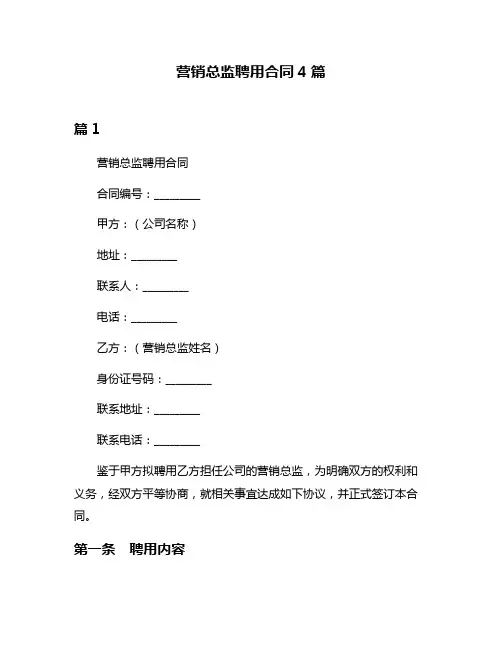 营销总监聘用合同 4 篇

篇 1

营销总监聘用合同

合同编号：________

甲方：（公司名称）

地址：________

联系人：________

电话：________

乙方：（营销总监姓名）

身份证号码：________

联系地址：________

联系电话：________

鉴于甲方拟聘用乙方担任公司的营销总监，为明确双方的权利和义务，经双方平等协商，就相关事宜达成如下协议，并正式签订本合同。

第一条　聘用内容